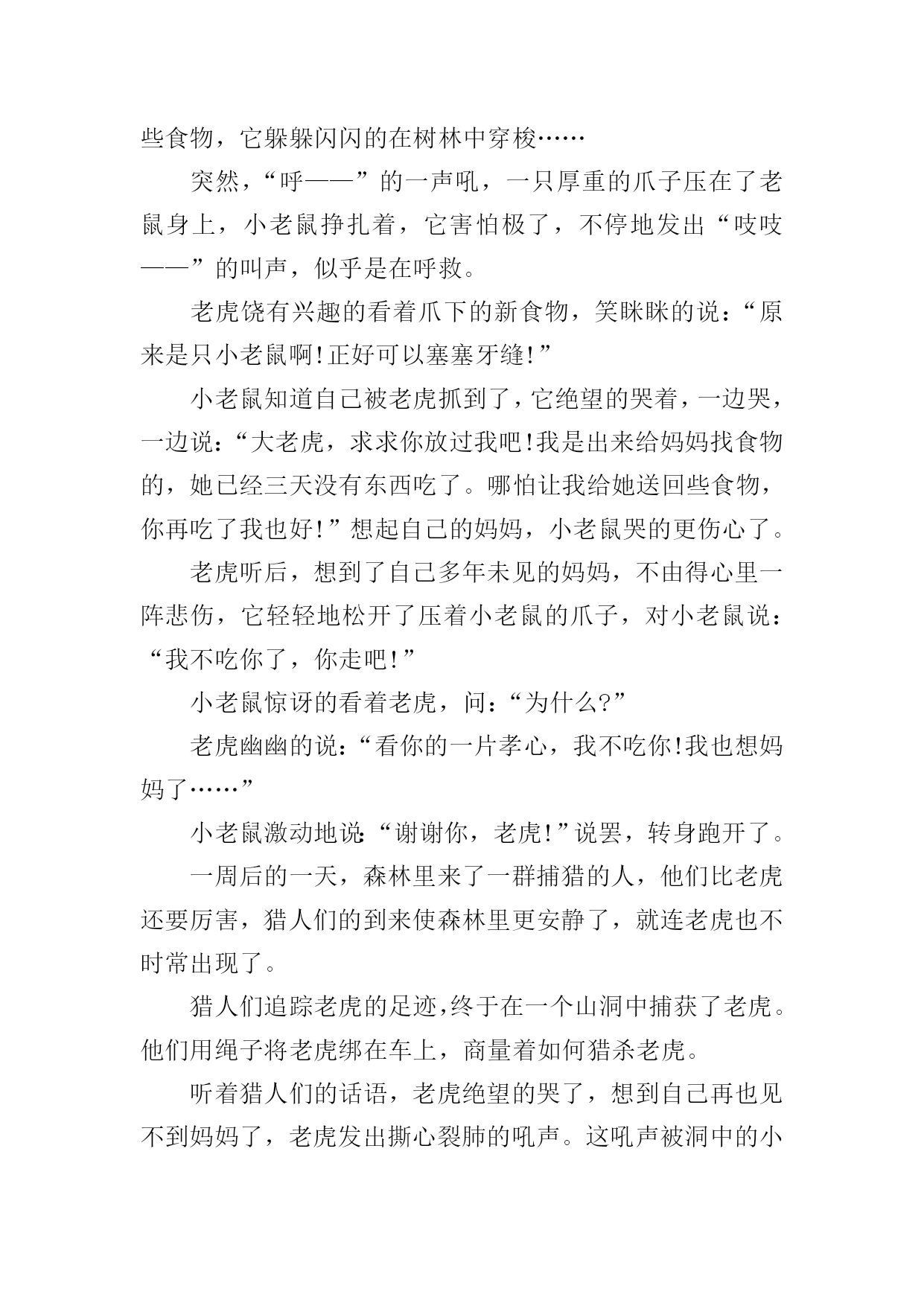 些食物，它躲躲闪闪的在树林中穿梭……

突然，“呼——”的一声吼，一只厚重的爪子压在了老鼠身上，小老鼠挣扎着，它害怕极了，不停地发出“吱吱——”的叫声，似乎是在呼救。

老虎饶有兴趣的看着爪下的新食物，笑眯眯的说：“原来是只小老鼠啊!正好可以塞塞牙缝!”

小老鼠知道自己被老虎抓到了，它绝望的哭着，一边哭，一边说：“大老虎，求求你放过我吧!我是出来给妈妈找食物的，她已经三天没有东西吃了。哪怕让我给她送回些食物，你再吃了我也好!”想起自己的妈妈，小老鼠哭的更伤心了。

老虎听后，想到了自己多年未见的妈妈，不由得心里一阵悲伤，它轻轻地松开了压着小老鼠的爪子，对小老鼠说：“我不吃你了，你走吧!”

小老鼠惊讶的看着老虎，问：“为什么?”

老虎幽幽的说：“看你的一片孝心，我不吃你!我也想妈妈了……”

小老鼠激动地说:“谢谢你，老虎!”说罢，转身跑开了。

一周后的一天，森林里来了一群捕猎的人，他们比老虎还要厉害，猎人们的到来使森林里更安静了，就连老虎也不时常出现了。

猎人们追踪老虎的足迹,终于在一个山洞中捕获了老虎。他们用绳子将老虎绑在车上，商量着如何猎杀老虎。

听着猎人们的话语，老虎绝望的哭了，想到自己再也见不到妈妈了，老虎发出撕心裂肺的吼声。这吼声被洞中的小